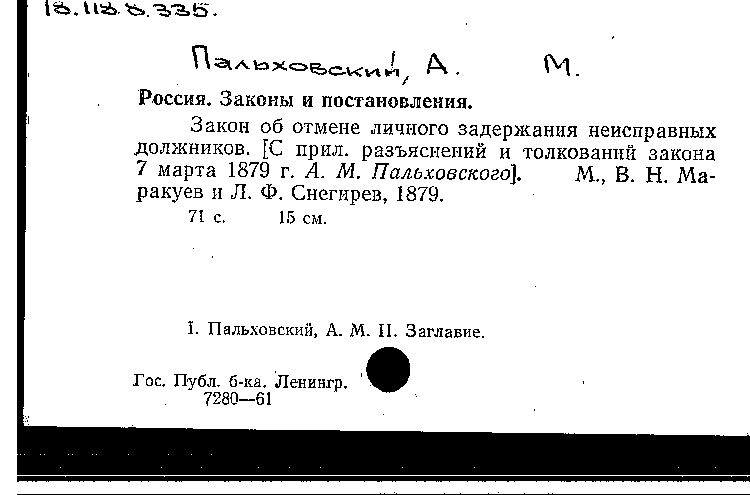 18.118.8.335.

Пальховский, А. М.

Россия. Законы и постановления.

Закон об отмене личного задержания неисправных должников. [С прил. разъяснений и толкований закона 7 марта 1879 г. А. М. Пальховского]. М., В. Н. Маракуев и Л. Ф. Снегирев, 1879.

71 с. 15 см.

I. Пальховский, А. М. II. Заглавие.

Гос. Публ. б-ка. Ленингр. 7280—61